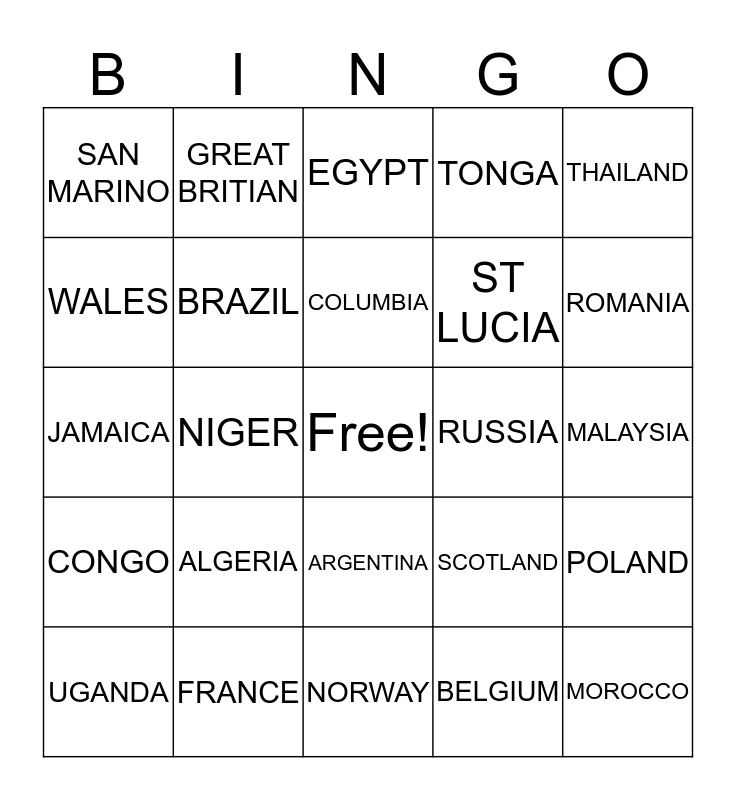 | B | I | N | G | O |
|---|---|---|---|---|
| SAN MARINO | GREAT BRITIAN | EGYPT | TONGA | THAILAND |
| WALES | BRAZIL | COLUMBIA | ST LUCIA | ROMANIA |
| JAMAICA | NIGER | Free! | RUSSIA | MALAYSIA |
| CONGO | ALGERIA | ARGENTINA | SCOTLAND | POLAND |
| UGANDA | FRANCE | NORWAY | BELGIUM | MOROCCO |